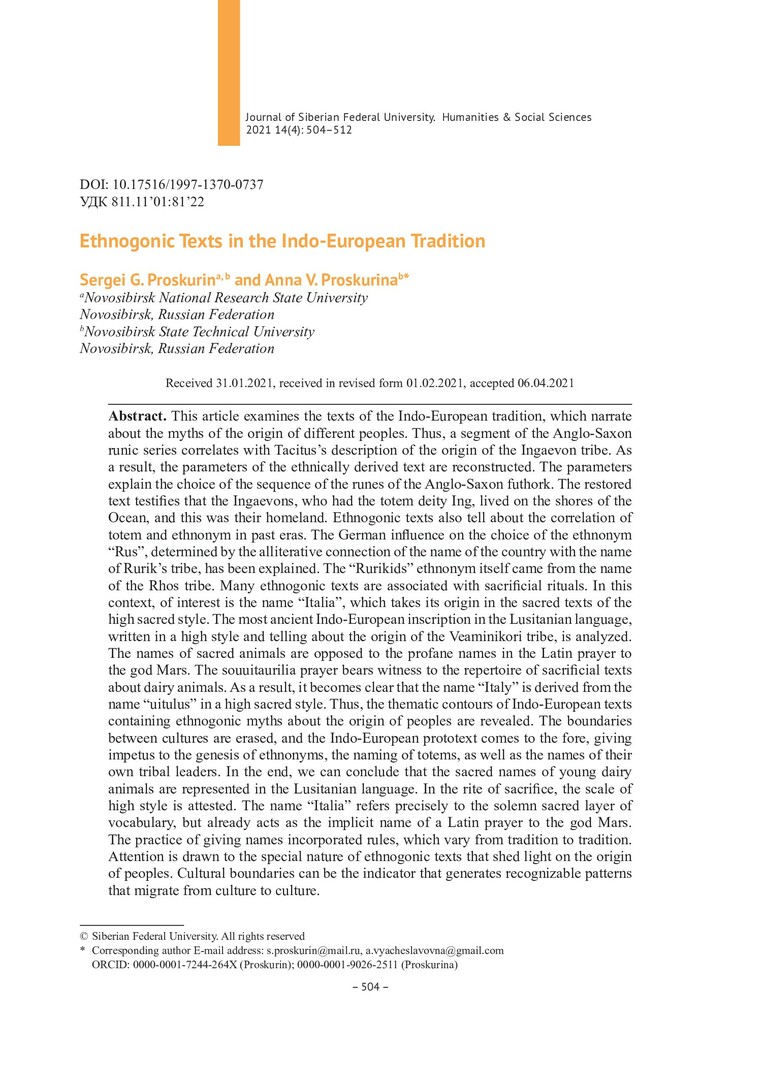 Journal of Siberian Federal University. Humanities & Social Sciences 2021 14(4): 504–512

DOI: 10.17516/1997-1370-0737
УДК 811.11'01:81'22

Ethnogonic Texts in the Indo-European Tradition

Sergei G. Proskurin$^{a, b}$ and Anna V. Proskurina$^{b*}$
$^a$Novosibirsk National Research State University
Novosibirsk, Russian Federation
$^b$Novosibirsk State Technical University
Novosibirsk, Russian Federation

Received 31.01.2021, received in revised form 01.02.2021, accepted 06.04.2021

Abstract. This article examines the texts of the Indo-European tradition, which narrate about the myths of the origin of different peoples. Thus, a segment of the Anglo-Saxon runic series correlates with Tacitus's description of the origin of the Ingaevon tribe. As a result, the parameters of the ethnically derived text are reconstructed. The parameters explain the choice of the sequence of the runes of the Anglo-Saxon futhork. The restored text testifies that the Ingaevons, who had the totem deity Ing, lived on the shores of the Ocean, and this was their homeland. Ethnogonic texts also tell about the correlation of totem and ethnonym in past eras. The German influence on the choice of the ethnonym "Rus", determined by the alliterative connection of the name of the country with the name of Rurik's tribe, has been explained. The "Rurikids" ethnonym itself came from the name of the Rhos tribe. Many ethnogonic texts are associated with sacrificial rituals. In this context, of interest is the name "Italia", which takes its origin in the sacred texts of the high sacred style. The most ancient Indo-European inscription in the Lusitanian language, written in a high style and telling about the origin of the Veaminikori tribe, is analyzed. The names of sacred animals are opposed to the profane names in the Latin prayer to the god Mars. The souuitaurilia prayer bears witness to the repertoire of sacrificial texts about dairy animals. As a result, it becomes clear that the name "Italy" is derived from the name "uitulus" in a high sacred style. Thus, the thematic contours of Indo-European texts containing ethnogonic myths about the origin of peoples are revealed. The boundaries between cultures are erased, and the Indo-European prototext comes to the fore, giving impetus to the genesis of ethnonyms, the naming of totems, as well as the names of their own tribal leaders. In the end, we can conclude that the sacred names of young dairy animals are represented in the Lusitanian language. In the rite of sacrifice, the scale of high style is attested. The name "Italia" refers precisely to the solemn sacred layer of vocabulary, but already acts as the implicit name of a Latin prayer to the god Mars. The practice of giving names incorporated rules, which vary from tradition to tradition. Attention is drawn to the special nature of ethnogonic texts that shed light on the origin of peoples. Cultural boundaries can be the indicator that generates recognizable patterns that migrate from culture to culture.

© Siberian Federal University. All rights reserved
* Corresponding author E-mail address: s.proskurin@mail.ru, a.vyacheslavovna@gmail.com
ORCID: 0000-0001-7244-264X (Proskurin); 0000-0001-9026-2511 (Proskurina)

– 504 –